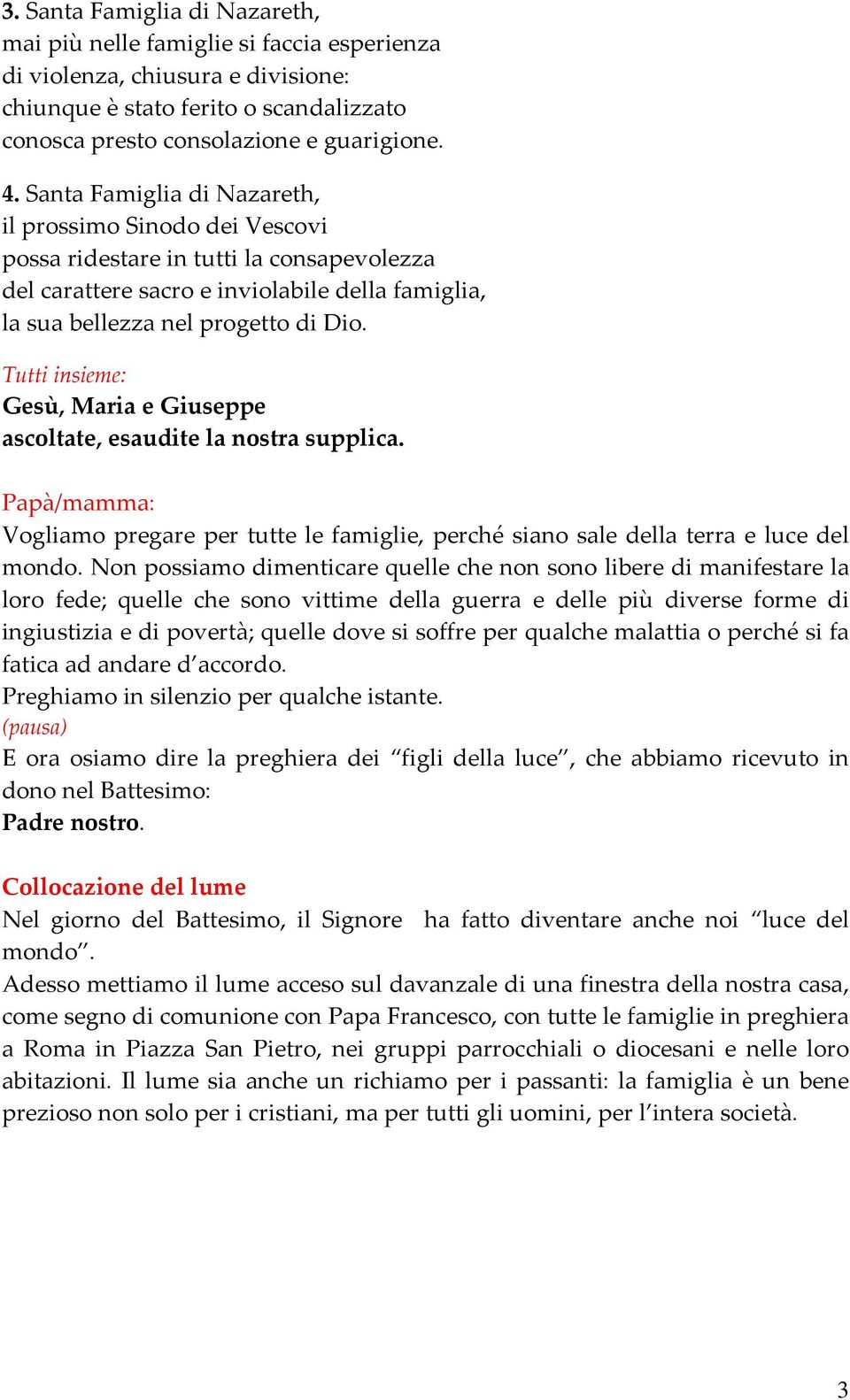 3. Santa Famiglia di Nazareth,
mai più nelle famiglie si faccia esperienza
di violenza, chiusura e divisione:
chiunque è stato ferito o scandalizzato
conosca presto consolazione e guarigione.

4. Santa Famiglia di Nazareth,
il prossimo Sinodo dei Vescovi
possa ridestare in tutti la consapevolezza
del carattere sacro e inviolabile della famiglia,
la sua bellezza nel progetto di Dio.

Tutti insieme:
Gesù, Maria e Giuseppe
ascoltate, esaudite la nostra supplica.

Papà/mamma:
Vogliamo pregare per tutte le famiglie, perché siano sale della terra e luce del mondo. Non possiamo dimenticare quelle che non sono libere di manifestare la loro fede; quelle che sono vittime della guerra e delle più diverse forme di ingiustizia e di povertà; quelle dove si soffre per qualche malattia o perché si fa fatica ad andare d'accordo.
Preghiamo in silenzio per qualche istante.
(pausa)
E ora osiamo dire la preghiera dei "figli della luce", che abbiamo ricevuto in dono nel Battesimo:
Padre nostro.

Collocazione del lume
Nel giorno del Battesimo, il Signore ha fatto diventare anche noi "luce del mondo".
Adesso mettiamo il lume acceso sul davanzale di una finestra della nostra casa, come segno di comunione con Papa Francesco, con tutte le famiglie in preghiera a Roma in Piazza San Pietro, nei gruppi parrocchiali o diocesani e nelle loro abitazioni. Il lume sia anche un richiamo per i passanti: la famiglia è un bene prezioso non solo per i cristiani, ma per tutti gli uomini, per l'intera società.

3